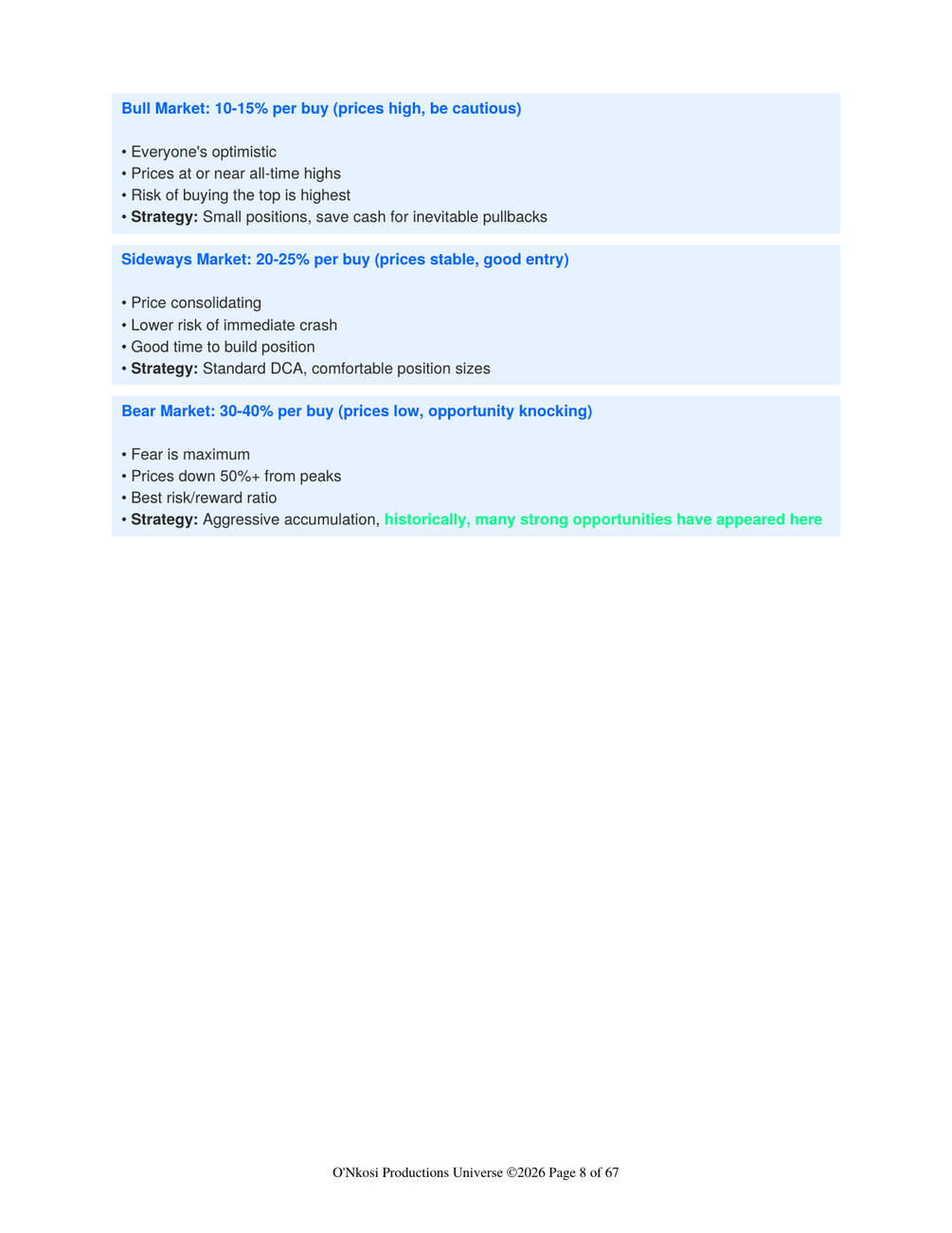 Bull Market: 10-15% per buy (prices high, be cautious)

• Everyone's optimistic
• Prices at or near all-time highs
• Risk of buying the top is highest
• Strategy: Small positions, save cash for inevitable pullbacks

Sideways Market: 20-25% per buy (prices stable, good entry)

• Price consolidating
• Lower risk of immediate crash
• Good time to build position
• Strategy: Standard DCA, comfortable position sizes

Bear Market: 30-40% per buy (prices low, opportunity knocking)

• Fear is maximum
• Prices down 50%+ from peaks
• Best risk/reward ratio
• Strategy: Aggressive accumulation, historically, many strong opportunities have appeared here

O'Nkosi Productions Universe ©2026 Page 8 of 67